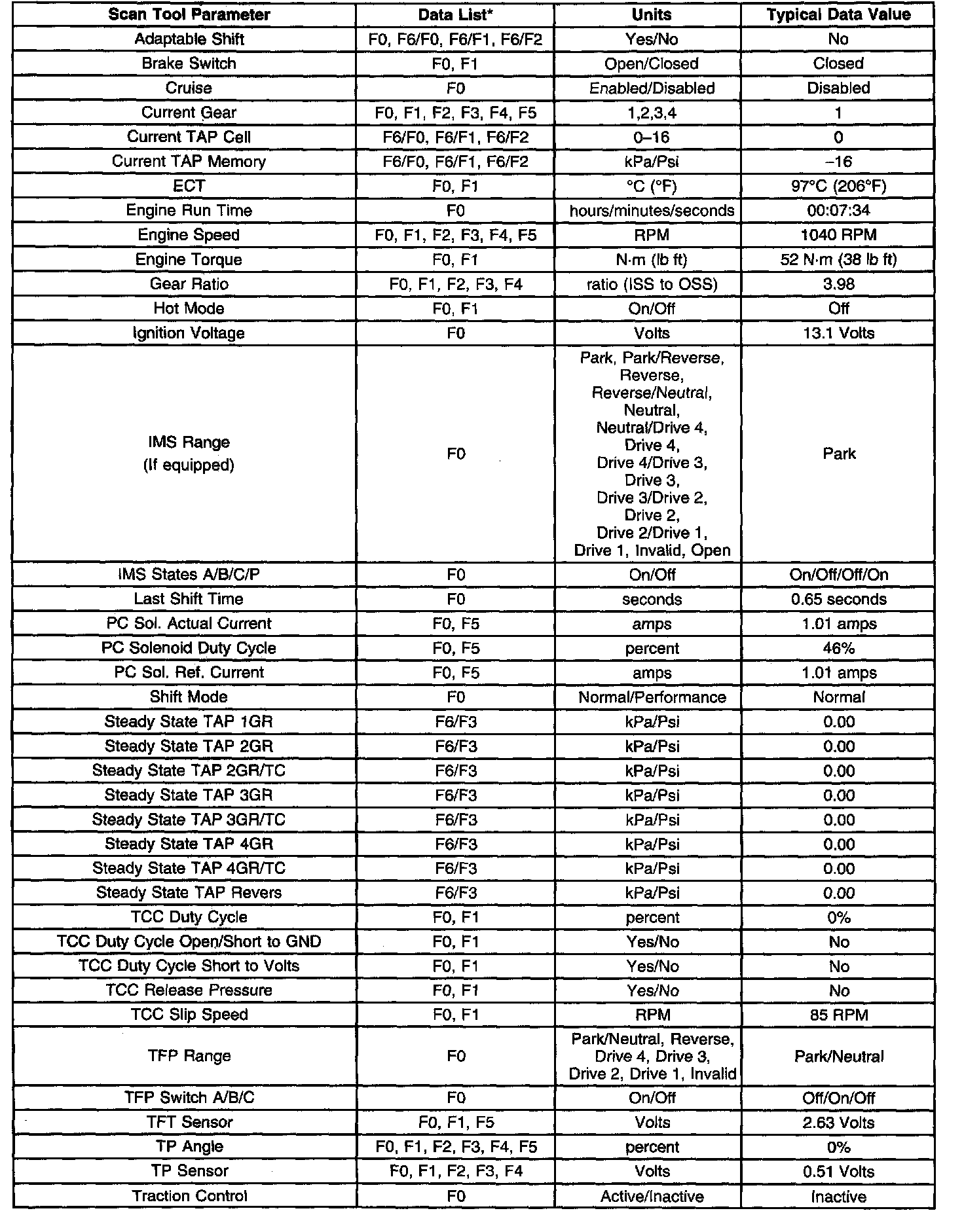 | Scan Tool Parameter | Data List* | Units | Typical Data Value |
|---|---|---|---|
| Adaptable Shift | F0, F6/F0, F6/F1, F6/F2 | Yes/No | No |
| Brake Switch | F0, F1 | Open/Closed | Closed |
| Cruise | F0 | Enabled/Disabled | Disabled |
| Current Gear | F0, F1, F2, F3, F4, F5 | 1,2,3,4 | 1 |
| Current TAP Cell | F6/F0, F6/F1, F6/F2 | 0–16 | 0 |
| Current TAP Memory | F6/F0, F6/F1, F6/F2 | kPa/Psi | –16 |
| ECT | F0, F1 | °C (°F) | 97°C (206°F) |
| Engine Run Time | F0 | hours/minutes/seconds | 00:07:34 |
| Engine Speed | F0, F1, F2, F3, F4, F5 | RPM | 1040 RPM |
| Engine Torque | F0, F1 | N·m (lb ft) | 52 N·m (38 lb ft) |
| Gear Ratio | F0, F1, F2, F3, F4 | ratio (ISS to OSS) | 3.98 |
| Hot Mode | F0, F1 | On/Off | Off |
| Ignition Voltage | F0 | Volts | 13.1 Volts |
| IMS Range (If equipped) | F0 | Park, Park/Reverse, Reverse, Reverse/Neutral, Neutral, Neutral/Drive 4, Drive 4, Drive 4/Drive 3, Drive 3, Drive 3/Drive 2, Drive 2, Drive 2/Drive 1, Drive 1, Invalid, Open | Park |
| IMS States A/B/C/P | F0 | On/Off | On/Off/Off/On |
| Last Shift Time | F0 | seconds | 0.65 seconds |
| PC Sol. Actual Current | F0, F5 | amps | 1.01 amps |
| PC Solenoid Duty Cycle | F0, F5 | percent | 46% |
| PC Sol. Ref. Current | F0, F5 | amps | 1.01 amps |
| Shift Mode | F0 | Normal/Performance | Normal |
| Steady State TAP 1GR | F6/F3 | kPa/Psi | 0.00 |
| Steady State TAP 2GR | F6/F3 | kPa/Psi | 0.00 |
| Steady State TAP 2GR/TC | F6/F3 | kPa/Psi | 0.00 |
| Steady State TAP 3GR | F6/F3 | kPa/Psi | 0.00 |
| Steady State TAP 3GR/TC | F6/F3 | kPa/Psi | 0.00 |
| Steady State TAP 4GR | F6/F3 | kPa/Psi | 0.00 |
| Steady State TAP 4GR/TC | F6/F3 | kPa/Psi | 0.00 |
| Steady State TAP Revers | F6/F3 | kPa/Psi | 0.00 |
| TCC Duty Cycle | F0, F1 | percent | 0% |
| TCC Duty Cycle Open/Short to GND | F0, F1 | Yes/No | No |
| TCC Duty Cycle Short to Volts | F0, F1 | Yes/No | No |
| TCC Release Pressure | F0, F1 | Yes/No | No |
| TCC Slip Speed | F0, F1 | RPM | 85 RPM |
| TFP Range | F0 | Park/Neutral, Reverse, Drive 4, Drive 3, Drive 2, Drive 1, Invalid | Park/Neutral |
| TFP Switch A/B/C | F0 | On/Off | Off/On/Off |
| TFT Sensor | F0, F1, F5 | Volts | 2.63 Volts |
| TP Angle | F0, F1, F2, F3, F4, F5 | percent | 0% |
| TP Sensor | F0, F1, F2, F3, F4 | Volts | 0.51 Volts |
| Traction Control | F0 | Active/Inactive | Inactive |